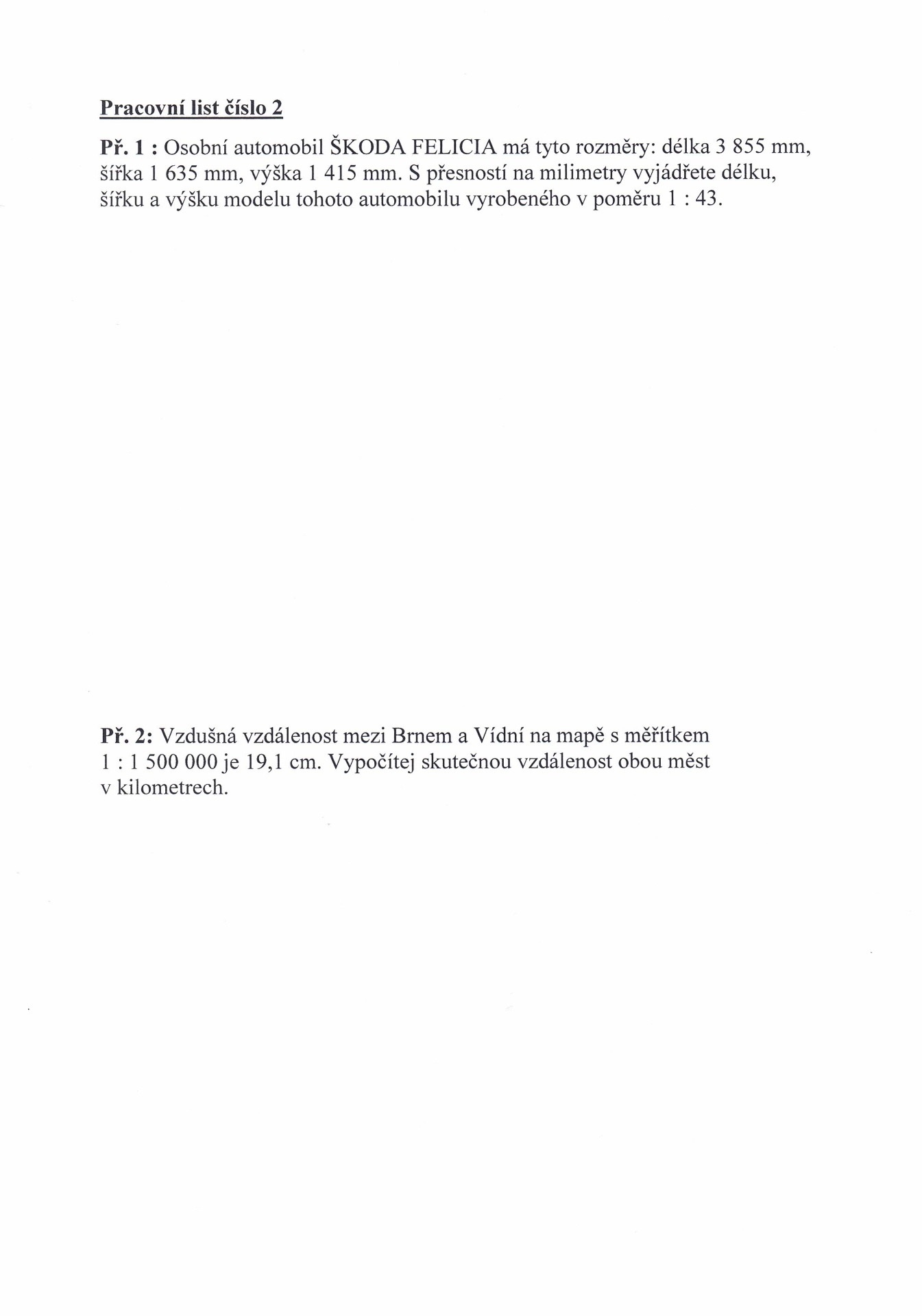 Pracovní list číslo 2

Př. 1 : Osobní automobil ŠKODA FELICIA má tyto rozměry: délka 3 855 mm, šířka 1 635 mm, výška 1 415 mm. S přesností na milimetry vyjádřete délku, šířku a výšku modelu tohoto automobilu vyrobeného v poměru 1 : 43.

Př. 2: Vzdušná vzdálenost mezi Brnem a Vídní na mapě s měřítkem 1 : 1 500 000 je 19,1 cm. Vypočítej skutečnou vzdálenost obou měst v kilometrech.